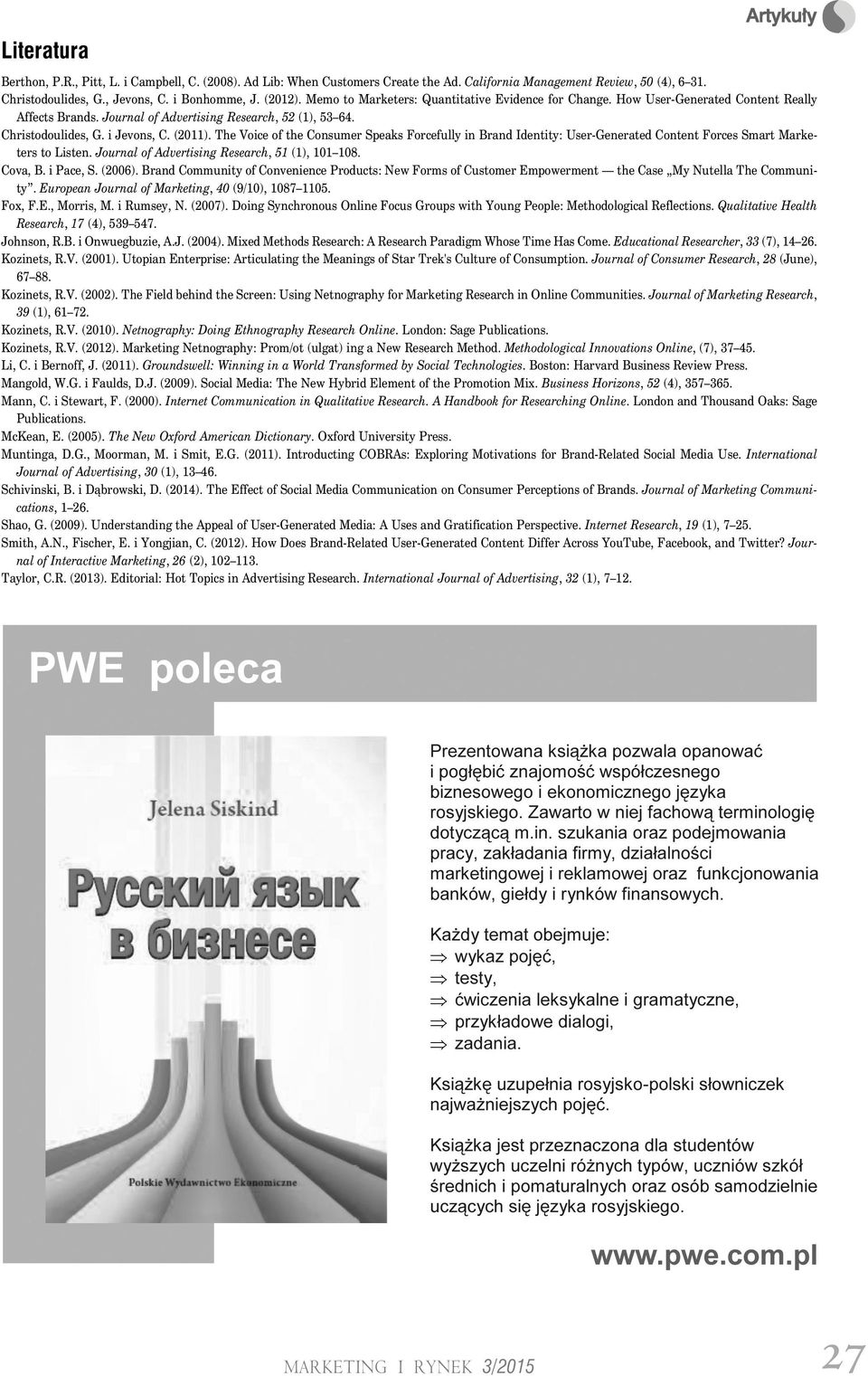 Artykuły

Literatura

Berthon, P.R., Pitt, L. i Campbell, C. (2008). Ad Lib: When Customers Create the Ad. California Management Review, 50 (4), 6–31.
Christodoulides, G., Jevons, C. i Bonhomme, J. (2012). Memo to Marketers: Quantitative Evidence for Change. How User-Generated Content Really Affects Brands. Journal of Advertising Research, 52 (1), 53–64.
Christodoulides, G. i Jevons, C. (2011). The Voice of the Consumer Speaks Forcefully in Brand Identity: User-Generated Content Forces Smart Marketers to Listen. Journal of Advertising Research, 51 (1), 101–108.
Cova, B. i Pace, S. (2006). Brand Community of Convenience Products: New Forms of Customer Empowerment — the Case „My Nutella The Community". European Journal of Marketing, 40 (9/10), 1087–1105.
Fox, F.E., Morris, M. i Rumsey, N. (2007). Doing Synchronous Online Focus Groups with Young People: Methodological Reflections. Qualitative Health Research, 17 (4), 539–547.
Johnson, R.B. i Onwuegbuzie, A.J. (2004). Mixed Methods Research: A Research Paradigm Whose Time Has Come. Educational Researcher, 33 (7), 14–26.
Kozinets, R.V. (2001). Utopian Enterprise: Articulating the Meanings of Star Trek's Culture of Consumption. Journal of Consumer Research, 28 (June), 67–88.
Kozinets, R.V. (2002). The Field behind the Screen: Using Netnography for Marketing Research in Online Communities. Journal of Marketing Research, 39 (1), 61–72.
Kozinets, R.V. (2010). Netnography: Doing Ethnography Research Online. London: Sage Publications.
Kozinets, R.V. (2012). Marketing Netnography: Prom/ot (ulgat) ing a New Research Method. Methodological Innovations Online, (7), 37–45.
Li, C. i Bernoff, J. (2011). Groundswell: Winning in a World Transformed by Social Technologies. Boston: Harvard Business Review Press.
Mangold, W.G. i Faulds, D.J. (2009). Social Media: The New Hybrid Element of the Promotion Mix. Business Horizons, 52 (4), 357–365.
Mann, C. i Stewart, F. (2000). Internet Communication in Qualitative Research. A Handbook for Researching Online. London and Thousand Oaks: Sage Publications.
McKean, E. (2005). The New Oxford American Dictionary. Oxford University Press.
Muntinga, D.G., Moorman, M. i Smit, E.G. (2011). Introducting COBRAs: Exploring Motivations for Brand-Related Social Media Use. International Journal of Advertising, 30 (1), 13–46.
Schivinski, B. i Dąbrowski, D. (2014). The Effect of Social Media Communication on Consumer Perceptions of Brands. Journal of Marketing Communications, 1–26.
Shao, G. (2009). Understanding the Appeal of User-Generated Media: A Uses and Gratification Perspective. Internet Research, 19 (1), 7–25.
Smith, A.N., Fischer, E. i Yongjian, C. (2012). How Does Brand-Related User-Generated Content Differ Across YouTube, Facebook, and Twitter? Journal of Interactive Marketing, 26 (2), 102–113.
Taylor, C.R. (2013). Editorial: Hot Topics in Advertising Research. International Journal of Advertising, 32 (1), 7–12.

PWE poleca

Jelena Siskind
Русский язык в бизнесе
Polskie Wydawnictwo Ekonomiczne

Prezentowana książka pozwala opanować i pogłębić znajomość współczesnego biznesowego i ekonomicznego języka rosyjskiego. Zawarto w niej fachową terminologię dotyczącą m.in. szukania oraz podejmowania pracy, zakładania firmy, działalności marketingowej i reklamowej oraz funkcjonowania banków, giełdy i rynków finansowych.

Każdy temat obejmuje:
⇒ wykaz pojęć,
⇒ testy,
⇒ ćwiczenia leksykalne i gramatyczne,
⇒ przykładowe dialogi,
⇒ zadania.

Książkę uzupełnia rosyjsko-polski słowniczek najważniejszych pojęć.

Książka jest przeznaczona dla studentów wyższych uczelni różnych typów, uczniów szkół średnich i pomaturalnych oraz osób samodzielnie uczących się języka rosyjskiego.

www.pwe.com.pl

MARKETING I RYNEK 3/2015 27